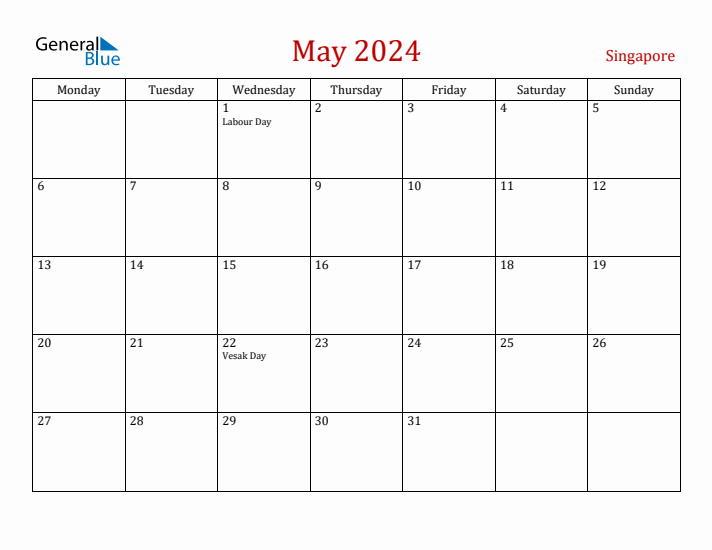 General Blue

May 2024

Singapore

| Monday | Tuesday | Wednesday | Thursday | Friday | Saturday | Sunday |
|---|---|---|---|---|---|---|
| | | 1 Labour Day | 2 | 3 | 4 | 5 |
| 6 | 7 | 8 | 9 | 10 | 11 | 12 |
| 13 | 14 | 15 | 16 | 17 | 18 | 19 |
| 20 | 21 | 22 Vesak Day | 23 | 24 | 25 | 26 |
| 27 | 28 | 29 | 30 | 31 | | |